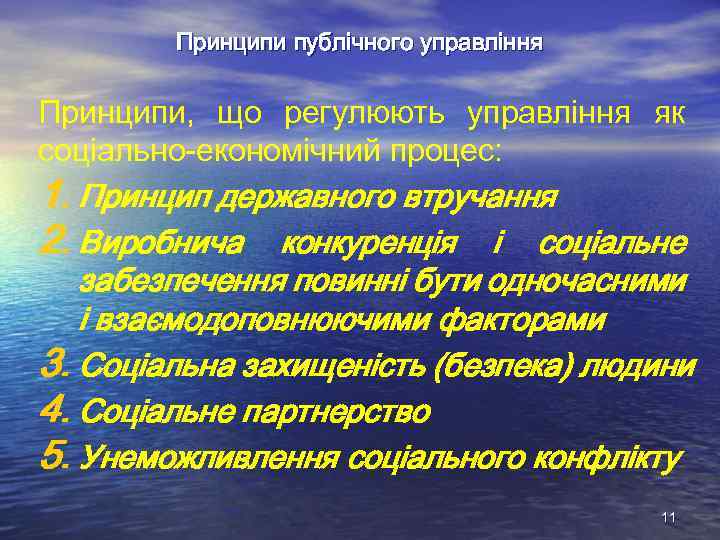 Принципи публічного управління

Принципи, що регулюють управління як соціально-економічний процес:

1. Принцип державного втручання
2. Виробнича конкуренція і соціальне забезпечення повинні бути одночасними і взаємодоповнюючими факторами
3. Соціальна захищеність (безпека) людини
4. Соціальне партнерство
5. Унеможливлення соціального конфлікту

11